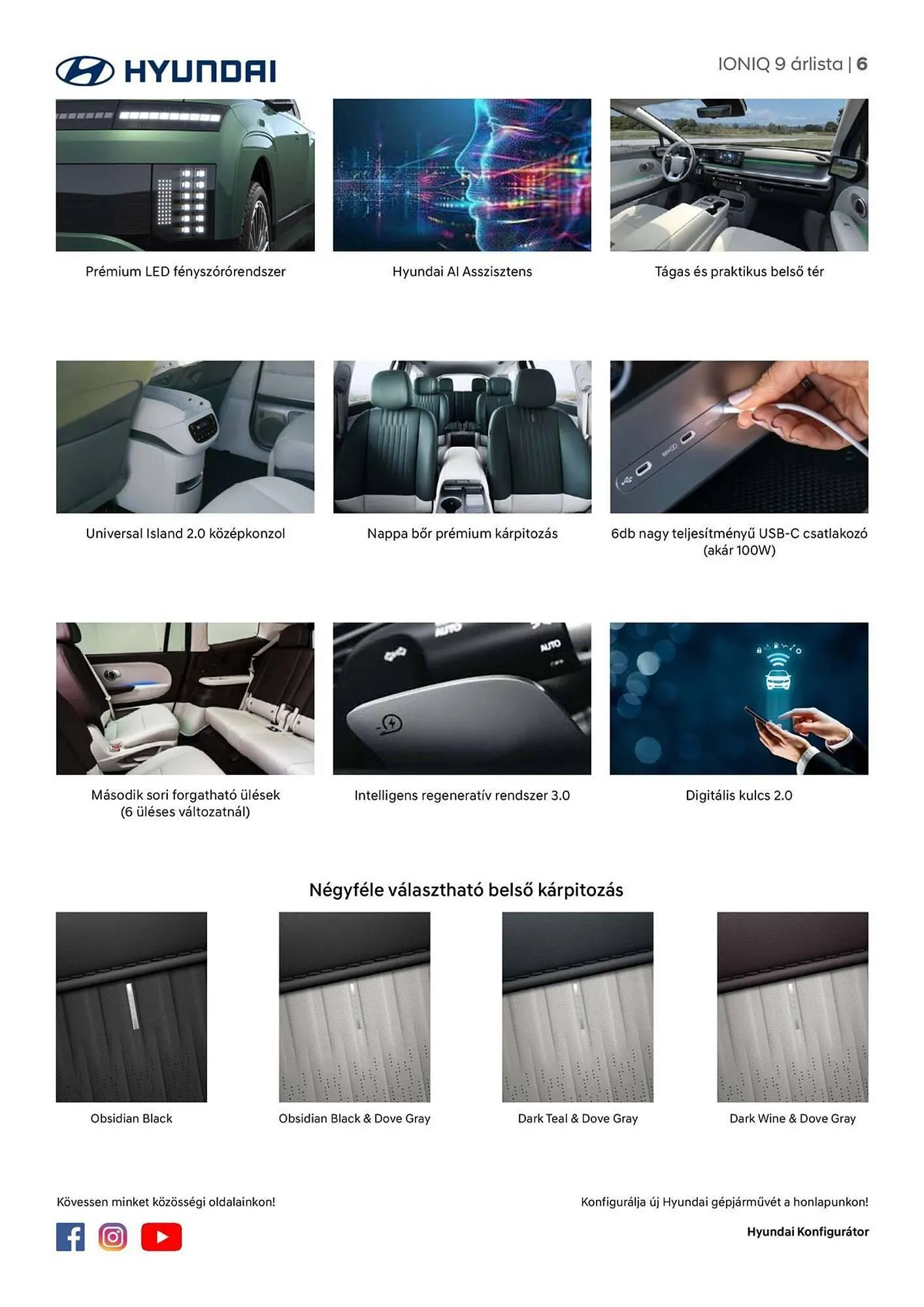 HYUNDAI

IONIQ 9 árlista | 6

Prémium LED fényszórórendszer

Hyundai AI Asszisztens

Tágas és praktikus belső tér

Universal Island 2.0 középkonzol

Nappa bőr prémium kárpitozás

6db nagy teljesítményű USB-C csatlakozó (akár 100W)

Második sori forgatható ülések (6 üléses változatnál)

Intelligens regeneratív rendszer 3.0

Digitális kulcs 2.0

Négyféle választható belső kárpitozás

Obsidian Black

Obsidian Black & Dove Gray

Dark Teal & Dove Gray

Dark Wine & Dove Gray

Kövessen minket közösségi oldalainkon!

Konfigurálja új Hyundai gépjárművét a honlapunkon!

Hyundai Konfigurátor